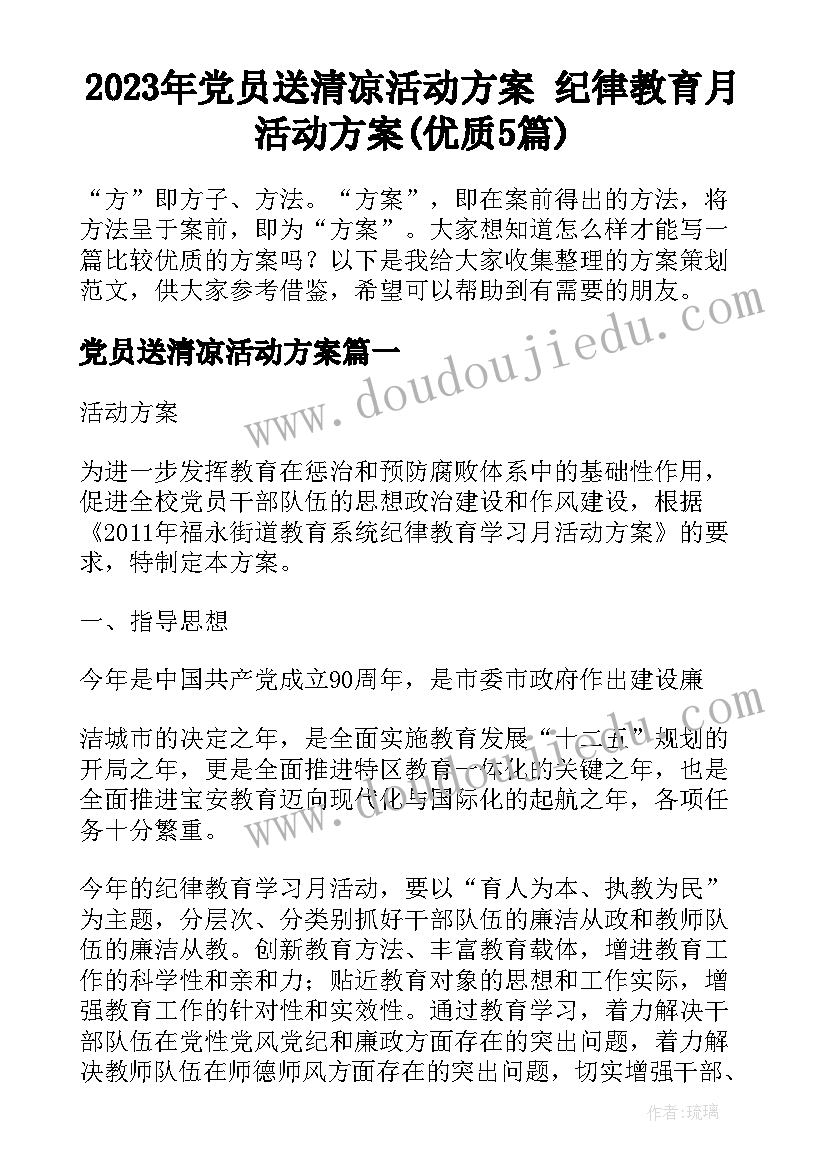 2023年党员送清凉活动方案 纪律教育月活动方案(优质5篇)

“方”即方子、方法。“方案”，即在案前得出的方法，将方法呈于案前，即为“方案”。大家想知道怎么样才能写一篇比较优质的方案吗？以下是我给大家收集整理的方案策划范文，供大家参考借鉴，希望可以帮助到有需要的朋友。

党员送清凉活动方案篇一

活动方案

为进一步发挥教育在惩治和预防腐败体系中的基础性作用，促进全校党员干部队伍的思想政治建设和作风建设，根据《2011年福永街道教育系统纪律教育学习月活动方案》的要求，特制定本方案。

一、指导思想

今年是中国共产党成立90周年，是市委市政府作出建设廉

洁城市的决定之年，是全面实施教育发展“十二五”规划的开局之年，更是全面推进特区教育一体化的关键之年，也是全面推进宝安教育迈向现代化与国际化的起航之年，各项任务十分繁重。

今年的纪律教育学习月活动，要以“育人为本、执教为民”为主题，分层次、分类别抓好干部队伍的廉洁从政和教师队伍的廉洁从教。创新教育方法、丰富教育载体，增进教育工作的科学性和亲和力；贴近教育对象的思想和工作实际，增强教育工作的针对性和实效性。通过教育学习，着力解决干部队伍在党性党风党纪和廉政方面存在的突出问题，着力解决教师队伍在师德师风方面存在的突出问题，切实增强干部、

www.doudoujiedu.com

作者：琉璃